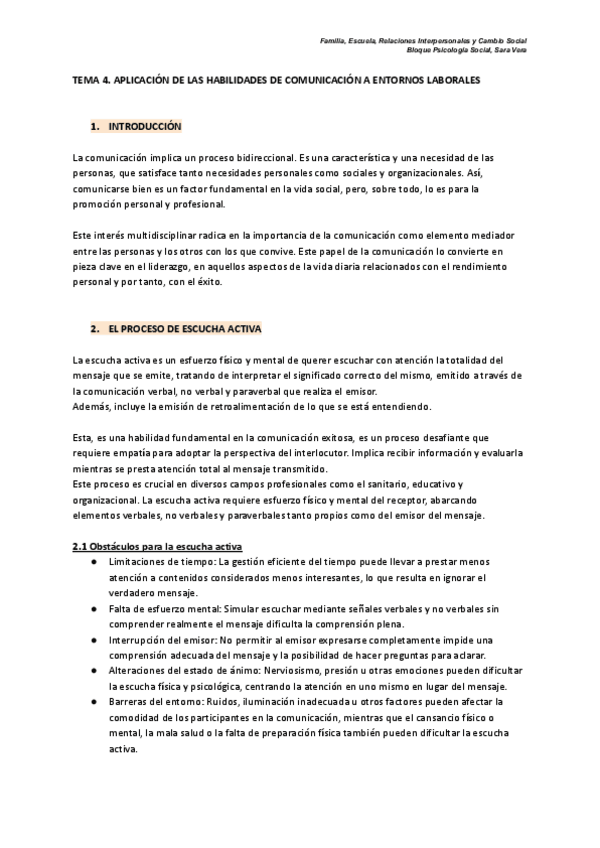 Familia, Escuela, Relaciones Interpersonales y Cambio Social
Bloque Psicología Social, Sara Vera

TEMA 4. APLICACIÓN DE LAS HABILIDADES DE COMUNICACIÓN A ENTORNOS LABORALES

1. INTRODUCCIÓN

La comunicación implica un proceso bidireccional. Es una característica y una necesidad de las personas, que satisface tanto necesidades personales como sociales y organizacionales. Así, comunicarse bien es un factor fundamental en la vida social, pero, sobre todo, lo es para la promoción personal y profesional.

Este interés multidisciplinar radica en la importancia de la comunicación como elemento mediador entre las personas y los otros con los que convive. Este papel de la comunicación lo convierte en pieza clave en el liderazgo, en aquellos aspectos de la vida diaria relacionados con el rendimiento personal y por tanto, con el éxito.

2. EL PROCESO DE ESCUCHA ACTIVA

La escucha activa es un esfuerzo físico y mental de querer escuchar con atención la totalidad del mensaje que se emite, tratando de interpretar el significado correcto del mismo, emitido a través de la comunicación verbal, no verbal y paraverbal que realiza el emisor.
Además, incluye la emisión de retroalimentación de lo que se está entendiendo.

Esta, es una habilidad fundamental en la comunicación exitosa, es un proceso desafiante que requiere empatía para adoptar la perspectiva del interlocutor. Implica recibir información y evaluarla mientras se presta atención total al mensaje transmitido.
Este proceso es crucial en diversos campos profesionales como el sanitario, educativo y organizacional. La escucha activa requiere esfuerzo físico y mental del receptor, abarcando elementos verbales, no verbales y paraverbales tanto propios como del emisor del mensaje.

2.1 Obstáculos para la escucha activa
● Limitaciones de tiempo: La gestión eficiente del tiempo puede llevar a prestar menos atención a contenidos considerados menos interesantes, lo que resulta en ignorar el verdadero mensaje.
● Falta de esfuerzo mental: Simular escuchar mediante señales verbales y no verbales sin comprender realmente el mensaje dificulta la comprensión plena.
● Interrupción del emisor: No permitir al emisor expresarse completamente impide una comprensión adecuada del mensaje y la posibilidad de hacer preguntas para aclarar.
● Alteraciones del estado de ánimo: Nerviosismo, presión u otras emociones pueden dificultar la escucha física y psicológica, centrando la atención en uno mismo en lugar del mensaje.
● Barreras del entorno: Ruidos, iluminación inadecuada u otros factores pueden afectar la comodidad de los participantes en la comunicación, mientras que el cansancio físico o mental, la mala salud o la falta de preparación física también pueden dificultar la escucha activa.